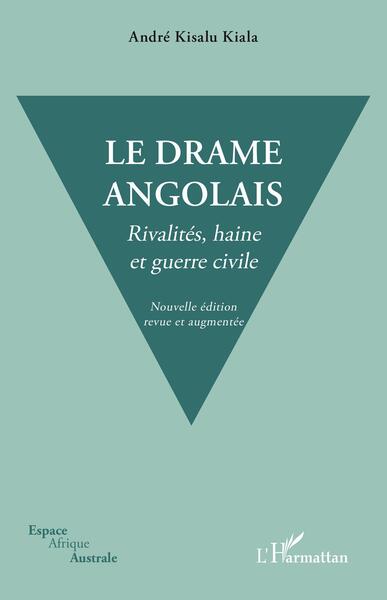 André Kisalu Kiala

LE DRAME ANGOLAIS

Rivalités, haine et guerre civile

Nouvelle édition revue et augmentée

Espace Afrique Australe

L'Harmattan